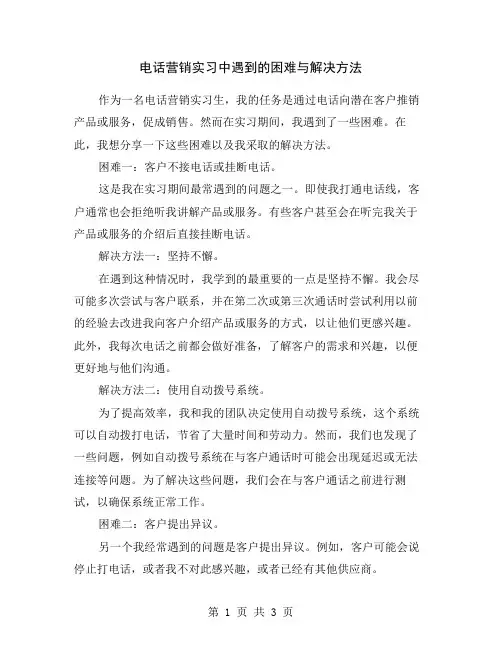 电话营销实习中遇到的困难与解决方法

作为一名电话营销实习生，我的任务是通过电话向潜在客户推销产品或服务，促成销售。然而在实习期间，我遇到了一些困难。在此，我想分享一下这些困难以及我采取的解决方法。

困难一：客户不接电话或挂断电话。

这是我在实习期间最常遇到的问题之一。即使我打通电话线，客户通常也会拒绝听我讲解产品或服务。有些客户甚至会在听完我关于产品或服务的介绍后直接挂断电话。

解决方法一：坚持不懈。

在遇到这种情况时，我学到的最重要的一点是坚持不懈。我会尽可能多次尝试与客户联系，并在第二次或第三次通话时尝试利用以前的经验去改进我向客户介绍产品或服务的方式，以让他们更感兴趣。此外，我每次电话之前都会做好准备，了解客户的需求和兴趣，以便更好地与他们沟通。

解决方法二：使用自动拨号系统。

为了提高效率，我和我的团队决定使用自动拨号系统，这个系统可以自动拨打电话，节省了大量时间和劳动力。然而，我们也发现了一些问题，例如自动拨号系统在与客户通话时可能会出现延迟或无法连接等问题。为了解决这些问题，我们会在与客户通话之前进行测试，以确保系统正常工作。

困难二：客户提出异议。

另一个我经常遇到的问题是客户提出异议。例如，客户可能会说停止打电话，或者我不对此感兴趣，或者已经有其他供应商。

第 1 页 共 3 页